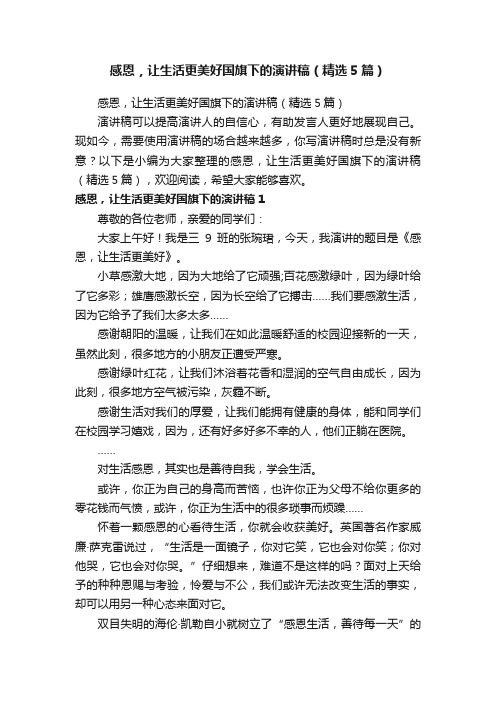 感恩，让生活更美好国旗下的演讲稿（精选5篇）

感恩，让生活更美好国旗下的演讲稿（精选5篇）

演讲稿可以提高演讲人的自信心，有助发言人更好地展现自己。现如今，需要使用演讲稿的场合越来越多，你写演讲稿时总是没有新意？以下是小编为大家整理的感恩，让生活更美好国旗下的演讲稿（精选5篇），欢迎阅读，希望大家能够喜欢。

感恩，让生活更美好国旗下的演讲稿1

尊敬的各位老师，亲爱的同学们：

大家上午好！我是三 9 班的张琬珺，今天，我演讲的题目是《感恩，让生活更美好》。

小草感激大地，因为大地给了它顽强;百花感激绿叶，因为绿叶给了它多彩；雄鹰感激长空，因为长空给了它搏击……我们要感激生活，因为它给予了我们太多太多……

感谢朝阳的温暖，让我们在如此温暖舒适的校园迎接新的一天，虽然此刻，很多地方的小朋友正遭受严寒。

感谢绿叶红花，让我们沐浴着花香和湿润的空气自由成长，因为此刻，很多地方空气被污染，灰霾不断。

感谢生活对我们的厚爱，让我们能拥有健康的身体，能和同学们在校园学习嬉戏，因为，还有好多好多不幸的人，他们正躺在医院。

……

对生活感恩，其实也是善待自我，学会生活。

或许，你正为自己的身高而苦恼，也许你正为父母不给你更多的零花钱而气愤，或许，你正为生活中的很多琐事而烦躁……

怀着一颗感恩的心看待生活，你就会收获美好。英国著名作家威廉·萨克雷说过，“生活是一面镜子，你对它笑，它也会对你笑；你对他哭，它也会对你哭。”仔细想来，难道不是这样的吗？面对上天给予的种种恩赐与考验，怜爱与不公，我们或许无法改变生活的事实，却可以用另一种心态来面对它。

双目失明的海伦·凯勒自小就树立了“感恩生活，善待每一天”的